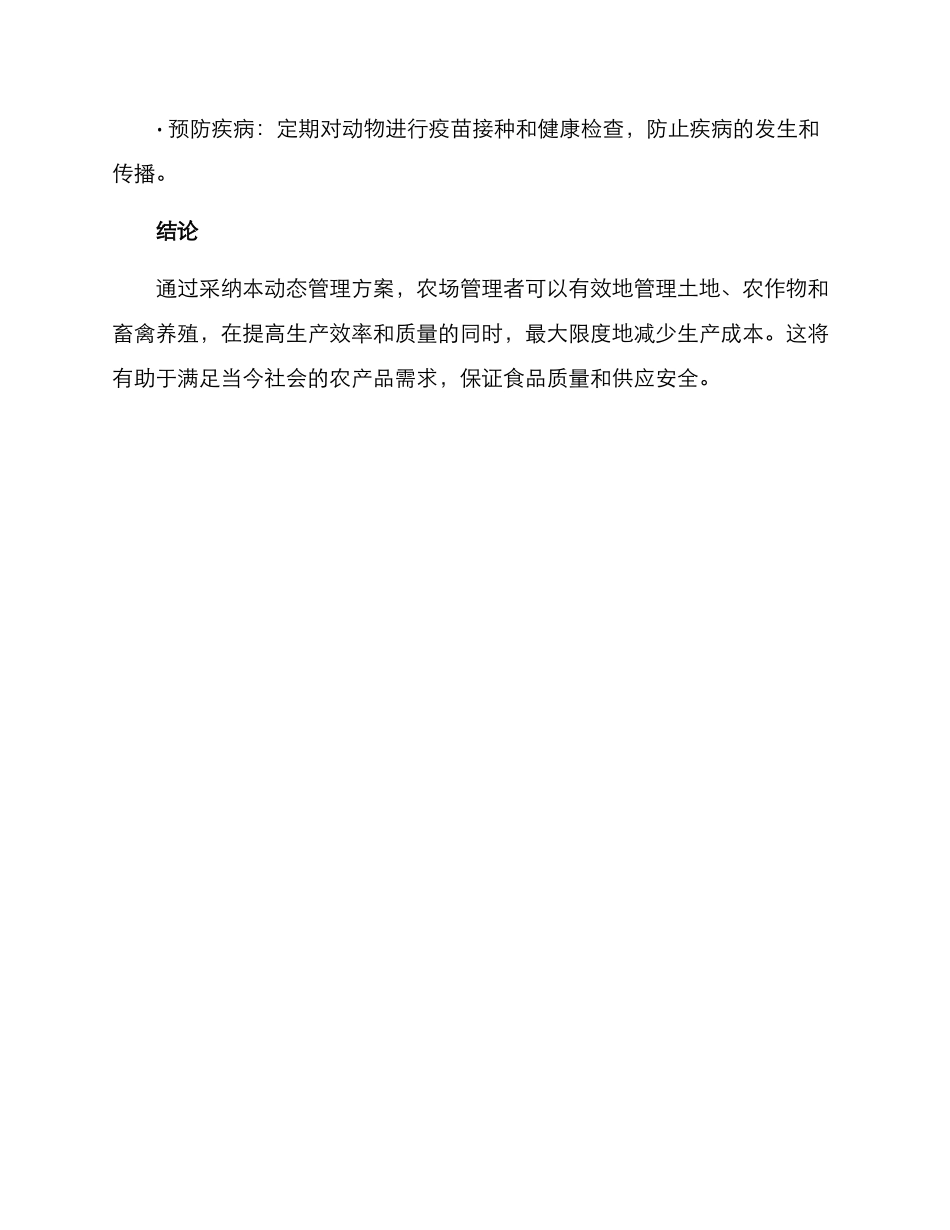 · 预防疾病：定期对动物进行疫苗接种和健康检查，防止疾病的发生和传播。

结论

通过采纳本动态管理方案，农场管理者可以有效地管理土地、农作物和畜禽养殖，在提高生产效率和质量的同时，最大限度地减少生产成本。这将有助于满足当今社会的农产品需求，保证食品质量和供应安全。